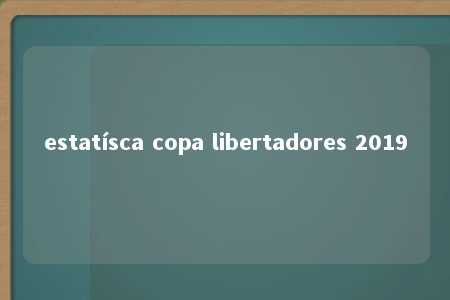 estatísca copa libertadores 2019